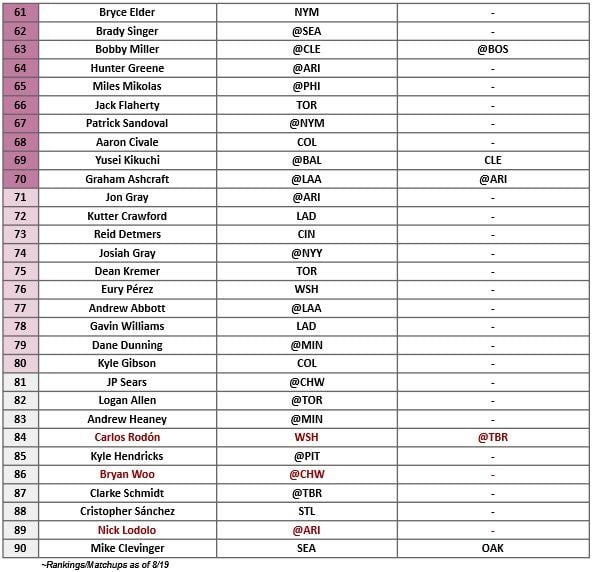 | | | | |
|---|---|---|---|
| 61 | Bryce Elder | NYM | - |
| 62 | Brady Singer | @SEA | - |
| 63 | Bobby Miller | @CLE | @BOS |
| 64 | Hunter Greene | @ARI | - |
| 65 | Miles Mikolas | @PHI | - |
| 66 | Jack Flaherty | TOR | - |
| 67 | Patrick Sandoval | @NYM | - |
| 68 | Aaron Civale | COL | - |
| 69 | Yusei Kikuchi | @BAL | CLE |
| 70 | Graham Ashcraft | @LAA | @ARI |
| 71 | Jon Gray | @ARI | - |
| 72 | Kutter Crawford | LAD | - |
| 73 | Reid Detmers | CIN | - |
| 74 | Josiah Gray | @NYY | - |
| 75 | Dean Kremer | TOR | - |
| 76 | Eury Pérez | WSH | - |
| 77 | Andrew Abbott | @LAA | - |
| 78 | Gavin Williams | LAD | - |
| 79 | Dane Dunning | @MIN | - |
| 80 | Kyle Gibson | COL | - |
| 81 | JP Sears | @CHW | - |
| 82 | Logan Allen | @TOR | - |
| 83 | Andrew Heaney | @MIN | - |
| 84 | Carlos Rodón | WSH | @TBR |
| 85 | Kyle Hendricks | @PIT | - |
| 86 | Bryan Woo | @CHW | - |
| 87 | Clarke Schmidt | @TBR | - |
| 88 | Cristopher Sánchez | STL | - |
| 89 | Nick Lodolo | @ARI | - |
| 90 | Mike Clevinger | SEA | OAK |

~Rankings/Matchups as of 8/19